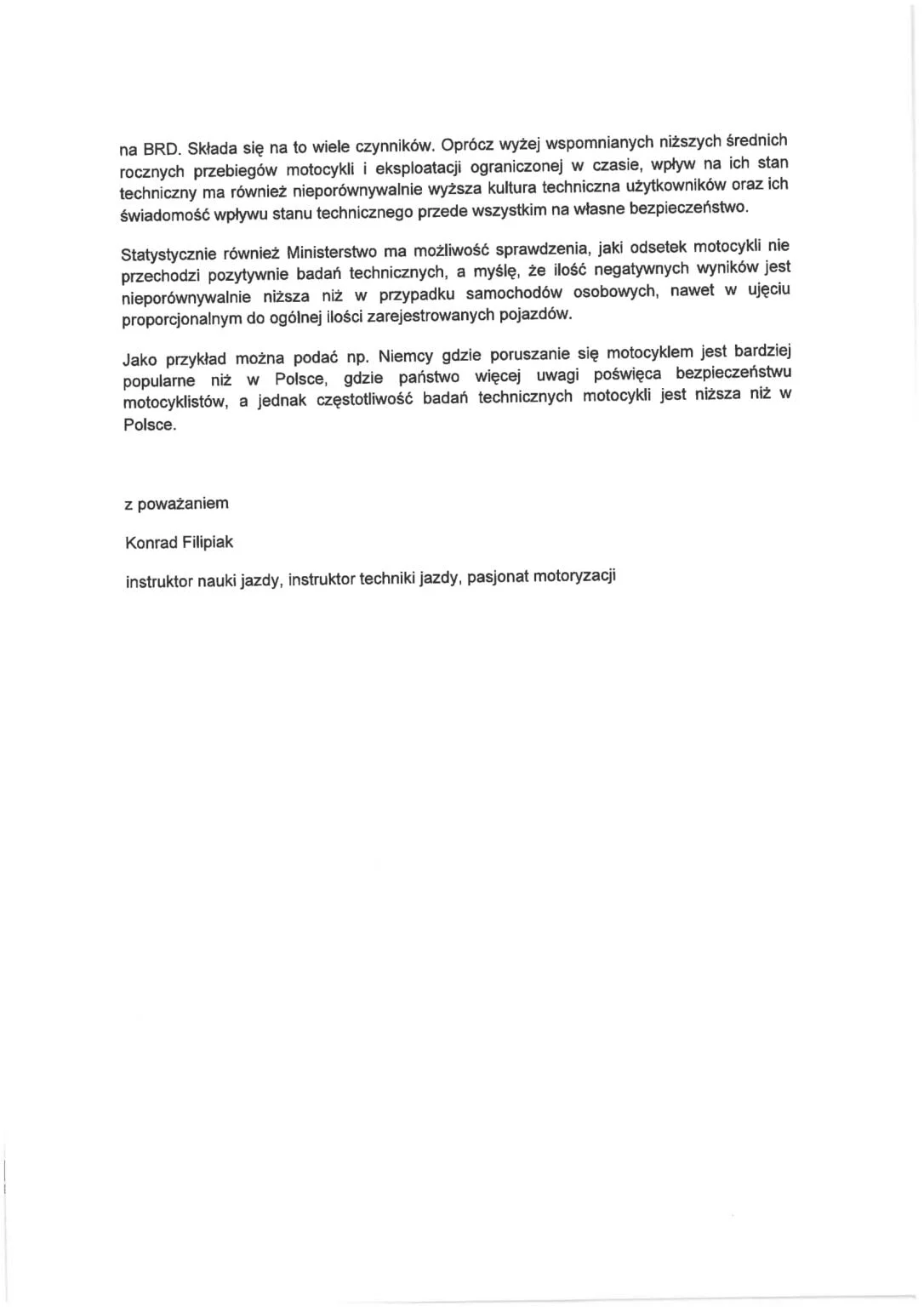 na BRD. Składa się na to wiele czynników. Oprócz wyżej wspomnianych niższych średnich rocznych przebiegów motocykli i eksploatacji ograniczonej w czasie, wpływ na ich stan techniczny ma również nieporównywalnie wyższa kultura techniczna użytkowników oraz ich świadomość wpływu stanu technicznego przede wszystkim na własne bezpieczeństwo.

Statystycznie również Ministerstwo ma możliwość sprawdzenia, jaki odsetek motocykli nie przechodzi pozytywnie badań technicznych, a myślę, że ilość negatywnych wyników jest nieporównywalnie niższa niż w przypadku samochodów osobowych, nawet w ujęciu proporcjonalnym do ogólnej ilości zarejestrowanych pojazdów.

Jako przykład można podać np. Niemcy gdzie poruszanie się motocyklem jest bardziej popularne niż w Polsce, gdzie państwo więcej uwagi poświęca bezpieczeństwu motocyklistów, a jednak częstotliwość badań technicznych motocykli jest niższa niż w Polsce.

z poważaniem

Konrad Filipiak

instruktor nauki jazdy, instruktor techniki jazdy, pasjonat motoryzacji